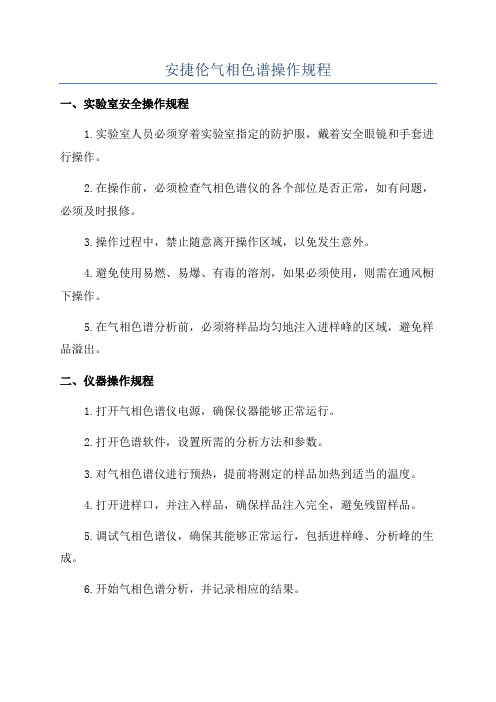 安捷伦气相色谱操作规程

一、实验室安全操作规程

1.实验室人员必须穿着实验室指定的防护服，戴着安全眼镜和手套进行操作。

2.在操作前，必须检查气相色谱仪的各个部位是否正常，如有问题，必须及时报修。

3.操作过程中，禁止随意离开操作区域，以免发生意外。

4.避免使用易燃、易爆、有毒的溶剂，如果必须使用，则需在通风橱下操作。

5.在气相色谱分析前，必须将样品均匀地注入进样峰的区域，避免样品溢出。

二、仪器操作规程

1.打开气相色谱仪电源，确保仪器能够正常运行。

2.打开色谱软件，设置所需的分析方法和参数。

3.对气相色谱仪进行预热，提前将测定的样品加热到适当的温度。

4.打开进样口，并注入样品，确保样品注入完全，避免残留样品。

5.调试气相色谱仪，确保其能够正常运行，包括进样峰、分析峰的生成。

6.开始气相色谱分析，并记录相应的结果。